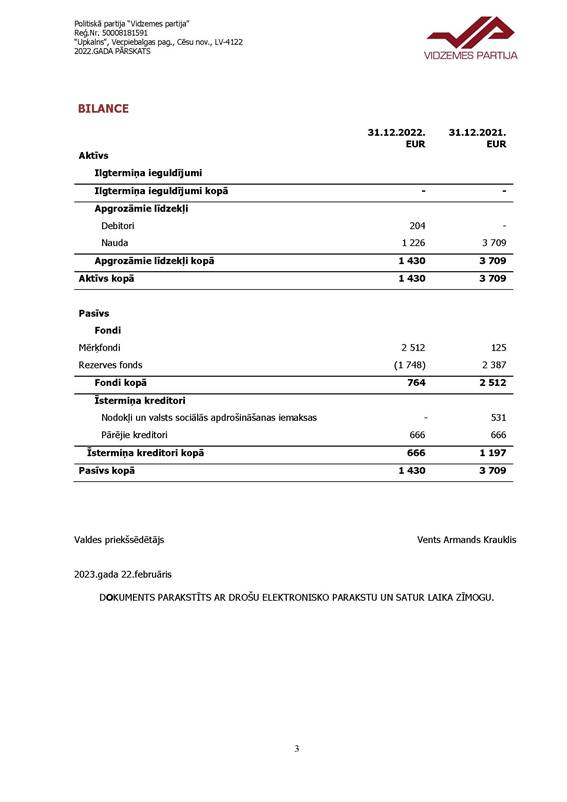 Politiskā partija "Vidzemes partija"
Reģ.Nr. 50008181591
"Upkalns", Vecpiebalgas pag., Cēsu nov., LV-4122
2022.GADA PĀRSKATS

VIDZEMES PARTIJA

BILANCE

| | 31.12.2022. EUR | 31.12.2021. EUR |
|---|---|---|
| Aktīvs | | |
| Ilgtermiņa ieguldījumi | | |
| Ilgtermiņa ieguldījumi kopā | - | - |
| Apgrozāmie līdzekļi | | |
| Debitori | 204 | - |
| Nauda | 1 226 | 3 709 |
| Apgrozāmie līdzekļi kopā | 1 430 | 3 709 |
| Aktīvs kopā | 1 430 | 3 709 |
| Pasīvs | | |
| Fondi | | |
| Mērķfondi | 2 512 | 125 |
| Rezerves fonds | (1 748) | 2 387 |
| Fondi kopā | 764 | 2 512 |
| Īstermiņa kreditori | | |
| Nodokļi un valsts sociālās apdrošināšanas iemaksas | - | 531 |
| Pārējie kreditori | 666 | 666 |
| Īstermiņa kreditori kopā | 666 | 1 197 |
| Pasīvs kopā | 1 430 | 3 709 |

Valdes priekšsēdētājs

Vents Armands Krauklis

2023.gada 22.februāris

DOKUMENTS PARAKSTĪTS AR DROŠU ELEKTRONISKO PARAKSTU UN SATUR LAIKA ZĪMOGU.

3